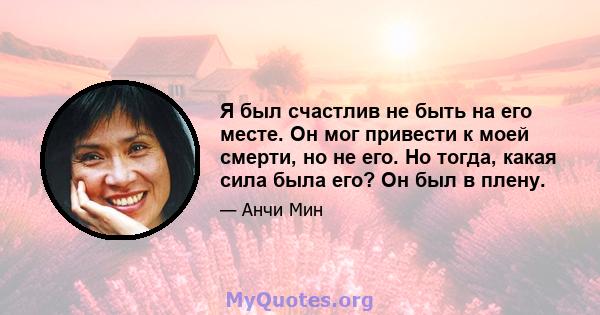 Я был счастлив не быть на его месте. Он мог привести к моей смерти, но не его. Но тогда, какая сила была его? Он был в плену.

— Анчи Мин

MyQuotes.org